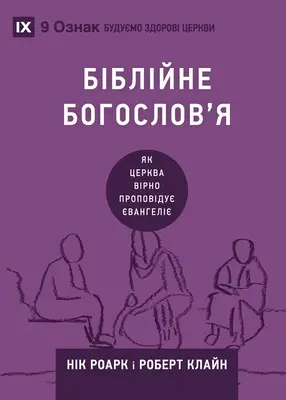 IX 9 Ознак БУДУЄМО ЗДОРОВІ ЦЕРКВИ

БІБЛІЙНЕ БОГОСЛОВ'Я

ЯК ЦЕРКВА ВІРНО ПРОПОВІДУЄ ЄВАНГЕЛІЄ

НІК РОАРК і РОБЕРТ КЛАЙН